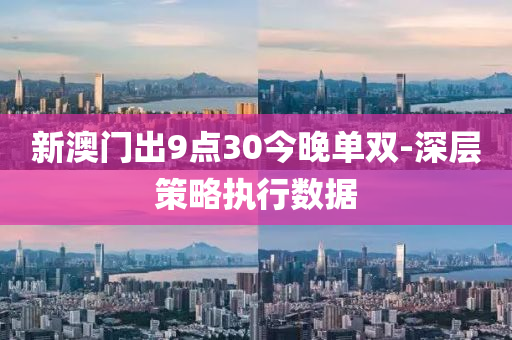 新澳门出9点30今晚单双-深层策略执行数据